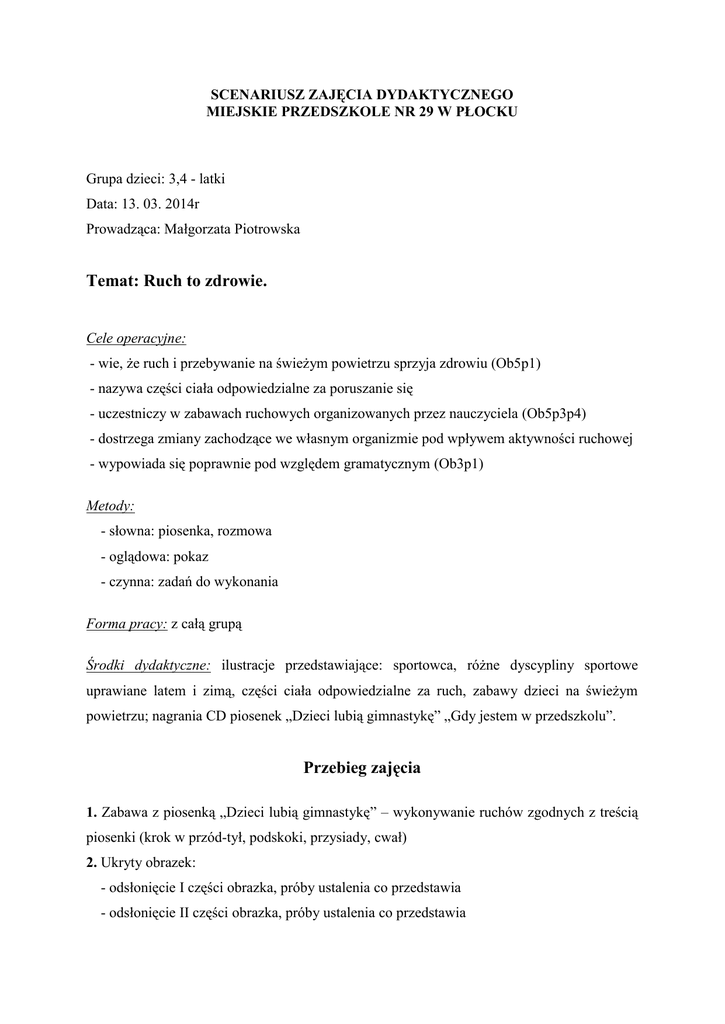 SCENARIUSZ ZAJĘCIA DYDAKTYCZNEGO
MIEJSKIE PRZEDSZKOLE NR 29 W PŁOCKU

Grupa dzieci: 3,4 - latki
Data: 13. 03. 2014r
Prowadząca: Małgorzata Piotrowska

Temat: Ruch to zdrowie.

Cele operacyjne:
- wie, że ruch i przebywanie na świeżym powietrzu sprzyja zdrowiu (Ob5p1)
- nazywa części ciała odpowiedzialne za poruszanie się
- uczestniczy w zabawach ruchowych organizowanych przez nauczyciela (Ob5p3p4)
- dostrzega zmiany zachodzące we własnym organizmie pod wpływem aktywności ruchowej
- wypowiada się poprawnie pod względem gramatycznym (Ob3p1)

Metody:
- słowna: piosenka, rozmowa
- oglądowa: pokaz
- czynna: zadań do wykonania

Forma pracy: z całą grupą

Środki dydaktyczne: ilustracje przedstawiające: sportowca, różne dyscypliny sportowe uprawiane latem i zimą, części ciała odpowiedzialne za ruch, zabawy dzieci na świeżym powietrzu; nagrania CD piosenek „Dzieci lubią gimnastykę” „Gdy jestem w przedszkolu”.

Przebieg zajęcia

1. Zabawa z piosenką „Dzieci lubią gimnastykę” – wykonywanie ruchów zgodnych z treścią piosenki (krok w przód-tył, podskoki, przysiady, cwał)
2. Ukryty obrazek:
- odsłonięcie I części obrazka, próby ustalenia co przedstawia
- odsłonięcie II części obrazka, próby ustalenia co przedstawia